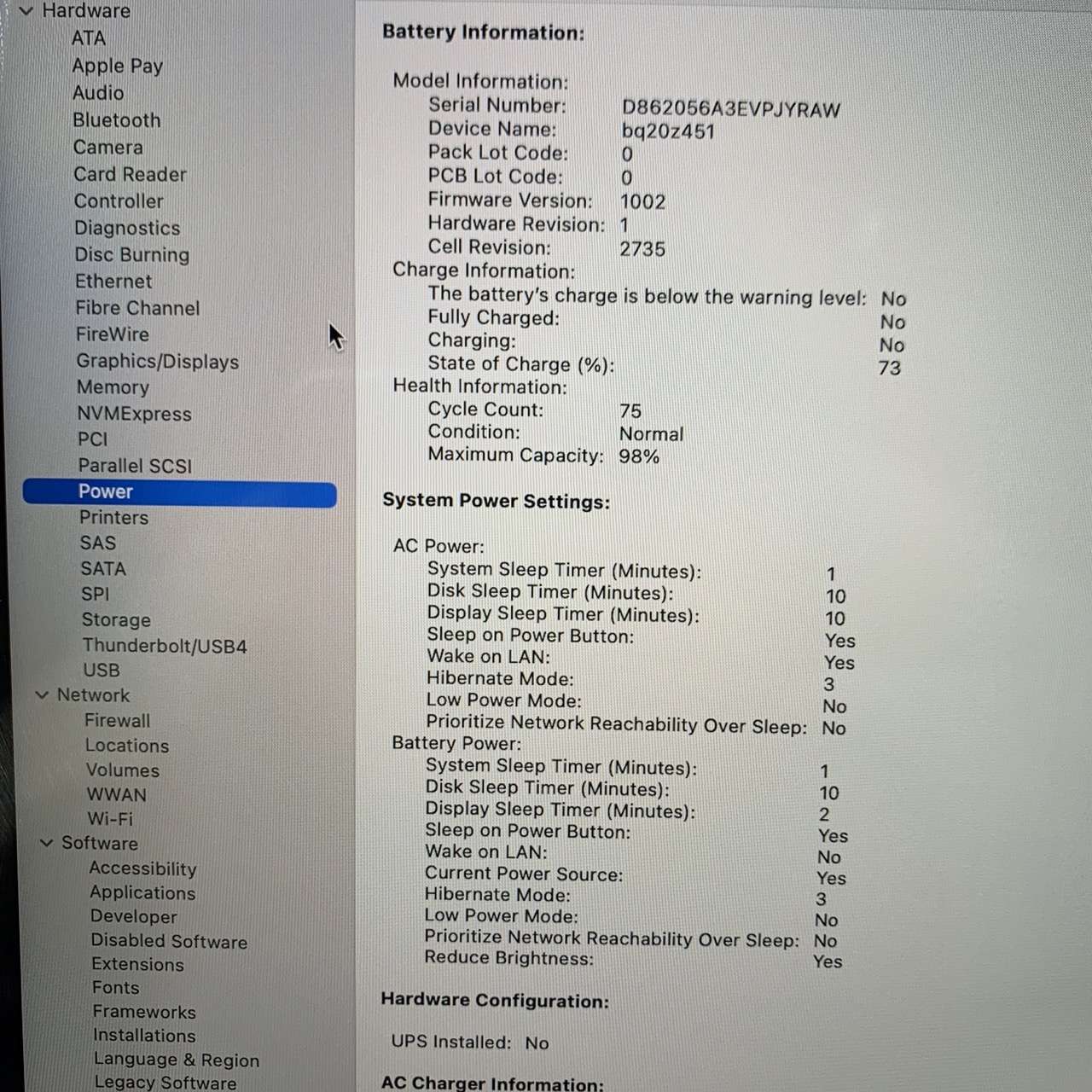 Hardware
ATA
Apple Pay
Audio
Bluetooth
Camera
Card Reader
Controller
Diagnostics
Disc Burning
Ethernet
Fibre Channel
FireWire
Graphics/Displays
Memory
NVMExpress
PCI
Parallel SCSI
Power
Printers
SAS
SATA
SPI
Storage
Thunderbolt/USB4
USB
Network
Firewall
Locations
Volumes
WWAN
Wi-Fi
Software
Accessibility
Applications
Developer
Disabled Software
Extensions
Fonts
Frameworks
Installations
Language & Region
Legacy Software

Battery Information:

Model Information:
Serial Number: D862056A3EVPJYRAW
Device Name: bq20z451
Pack Lot Code: 0
PCB Lot Code: 0
Firmware Version: 1002
Hardware Revision: 1
Cell Revision: 2735
Charge Information:
The battery's charge is below the warning level: No
Fully Charged: No
Charging: No
State of Charge (%): 73
Health Information:
Cycle Count: 75
Condition: Normal
Maximum Capacity: 98%

System Power Settings:

AC Power:
System Sleep Timer (Minutes): 1
Disk Sleep Timer (Minutes): 10
Display Sleep Timer (Minutes): 10
Sleep on Power Button: Yes
Wake on LAN: Yes
Hibernate Mode: 3
Low Power Mode: No
Prioritize Network Reachability Over Sleep: No
Battery Power:
System Sleep Timer (Minutes): 1
Disk Sleep Timer (Minutes): 10
Display Sleep Timer (Minutes): 2
Sleep on Power Button: Yes
Wake on LAN: No
Current Power Source: Yes
Hibernate Mode: 3
Low Power Mode: No
Prioritize Network Reachability Over Sleep: No
Reduce Brightness: Yes

Hardware Configuration:

UPS Installed: No

AC Charger Information: